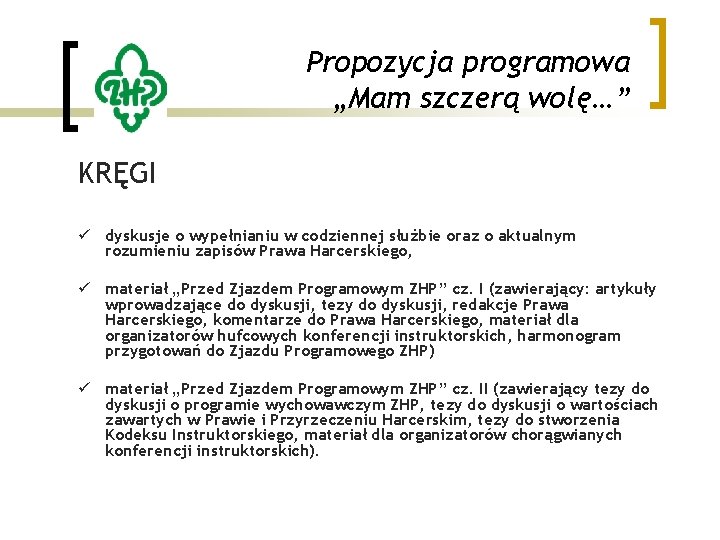 ZHP

Propozycja programowa „Mam szczerą wolę…”

KRĘGI

✓ dyskusje o wypełnianiu w codziennej służbie oraz o aktualnym rozumieniu zapisów Prawa Harcerskiego,

✓ materiał „Przed Zjazdem Programowym ZHP” cz. I (zawierający: artykuły wprowadzające do dyskusji, tezy do dyskusji, redakcje Prawa Harcerskiego, komentarze do Prawa Harcerskiego, materiał dla organizatorów hufcowych konferencji instruktorskich, harmonogram przygotowań do Zjazdu Programowego ZHP)

✓ materiał „Przed Zjazdem Programowym ZHP” cz. II (zawierający tezy do dyskusji o programie wychowawczym ZHP, tezy do dyskusji o wartościach zawartych w Prawie i Przyrzeczeniu Harcerskim, tezy do stworzenia Kodeksu Instruktorskiego, materiał dla organizatorów chorągwianych konferencji instruktorskich).